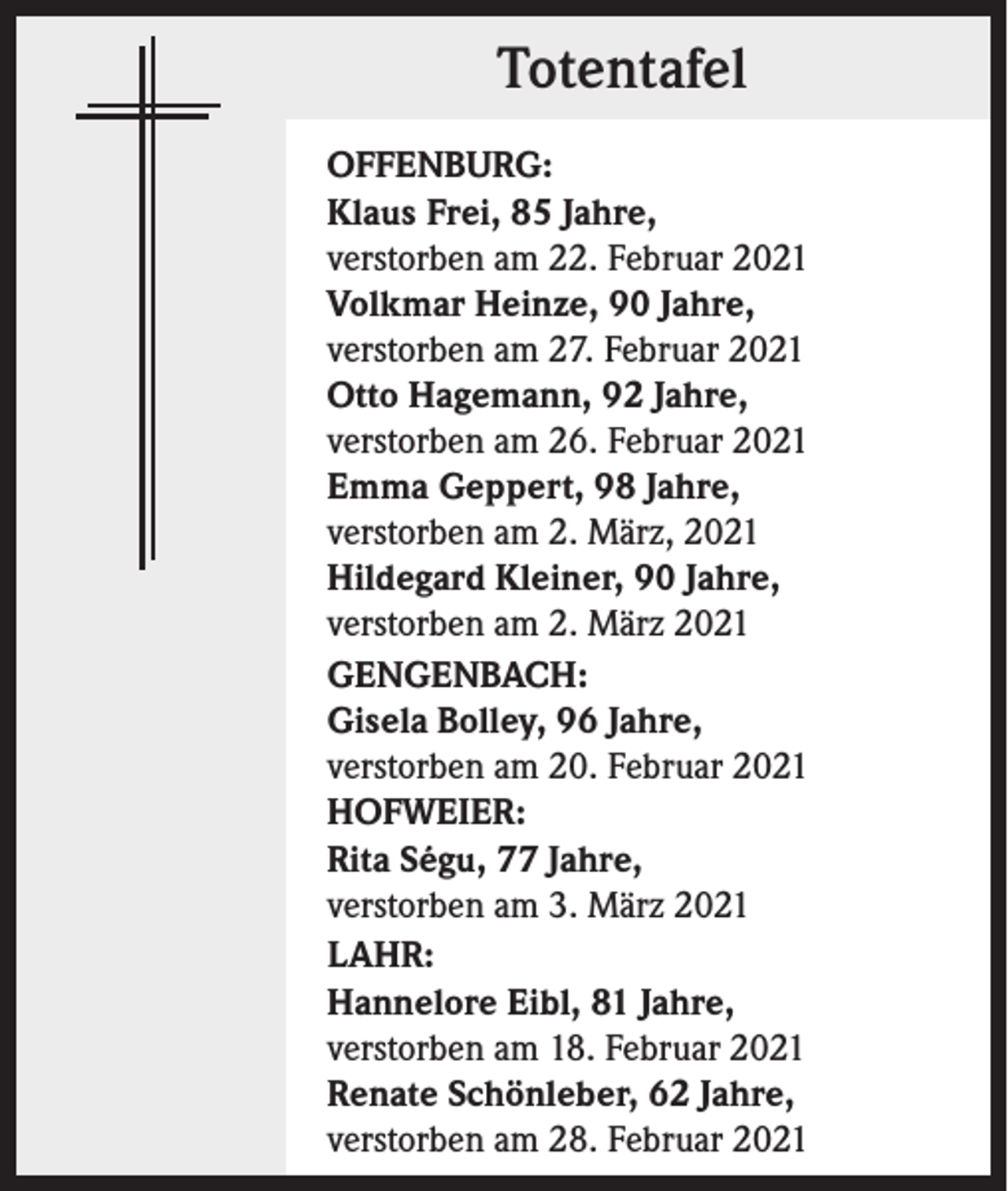 Totentafel

OFFENBURG:
Klaus Frei, 85 Jahre,
verstorben am 22. Februar 2021
Volkmar Heinze, 90 Jahre,
verstorben am 27. Februar 2021
Otto Hagemann, 92 Jahre,
verstorben am 26. Februar 2021
Emma Geppert, 98 Jahre,
verstorben am 2. März, 2021
Hildegard Kleiner, 90 Jahre,
verstorben am 2. März 2021

GENGENBACH:
Gisela Bolley, 96 Jahre,
verstorben am 20. Februar 2021

HOFWEIER:
Rita Ségu, 77 Jahre,
verstorben am 3. März 2021

LAHR:
Hannelore Eibl, 81 Jahre,
verstorben am 18. Februar 2021
Renate Schönleber, 62 Jahre,
verstorben am 28. Februar 2021